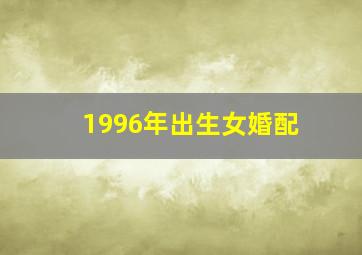 1996年出生女婚配